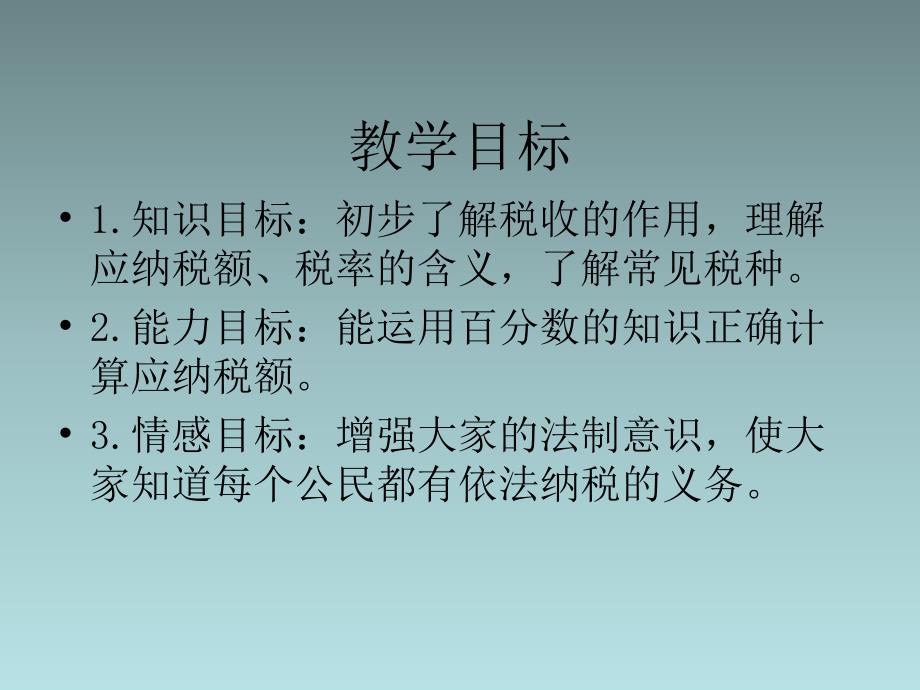 教学目标

• 1.知识目标：初步了解税收的作用，理解应纳税额、税率的含义，了解常见税种。

• 2.能力目标：能运用百分数的知识正确计算应纳税额。

• 3.情感目标：增强大家的法制意识，使大家知道每个公民都有依法纳税的义务。